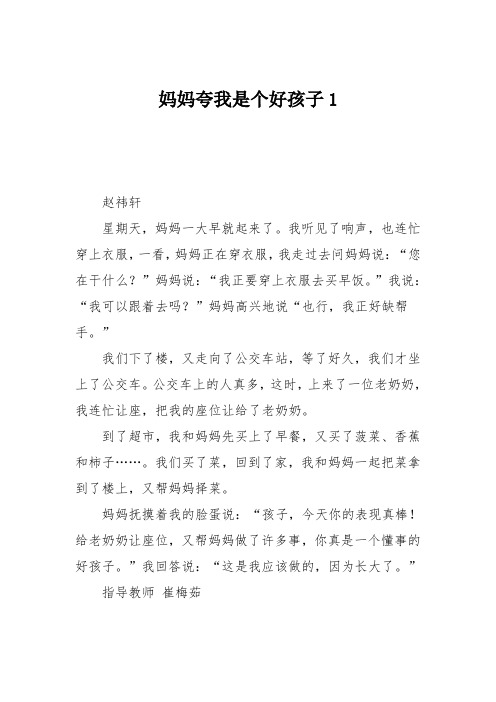 妈妈夸我是个好孩子 1

赵祎轩

星期天，妈妈一大早就起来了。我听见了响声，也连忙穿上衣服，一看，妈妈正在穿衣服，我走过去问妈妈说：“您在干什么？”妈妈说：“我正要穿上衣服去买早饭。”我说：“我可以跟着去吗？”妈妈高兴地说“也行，我正好缺帮手。”

我们下了楼，又走向了公交车站，等了好久，我们才坐上了公交车。公交车上的人真多，这时，上来了一位老奶奶，我连忙让座，把我的座位让给了老奶奶。

到了超市，我和妈妈先买上了早餐，又买了菠菜、香蕉和柿子……。我们买了菜，回到了家，我和妈妈一起把菜拿到了楼上，又帮妈妈择菜。

妈妈抚摸着我的脸蛋说：“孩子，今天你的表现真棒！给老奶奶让座位，又帮妈妈做了许多事，你真是一个懂事的好孩子。”我回答说：“这是我应该做的，因为长大了。”

指导教师 崔梅茹